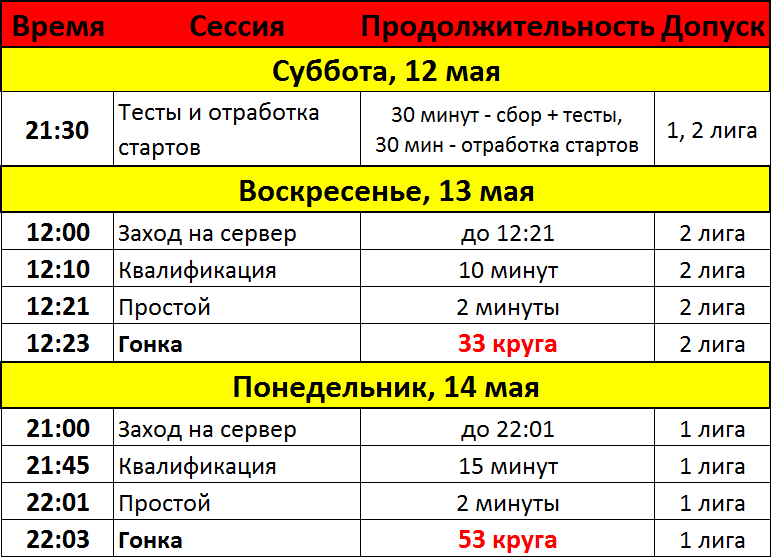 | Время | Сессия | Продолжительность | Допуск |
|---|---|---|---|
| Суббота, 12 мая | | | |
| 21:30 | Тесты и отработка стартов | 30 минут - сбор + тесты, 30 мин - отработка стартов | 1, 2 лига |
| Воскресенье, 13 мая | | | |
| 12:00 | Заход на сервер | до 12:21 | 2 лига |
| 12:10 | Квалификация | 10 минут | 2 лига |
| 12:21 | Простой | 2 минуты | 2 лига |
| 12:23 | Гонка | 33 круга | 2 лига |
| Понедельник, 14 мая | | | |
| 21:00 | Заход на сервер | до 22:01 | 1 лига |
| 21:45 | Квалификация | 15 минут | 1 лига |
| 22:01 | Простой | 2 минуты | 1 лига |
| 22:03 | Гонка | 53 круга | 1 лига |